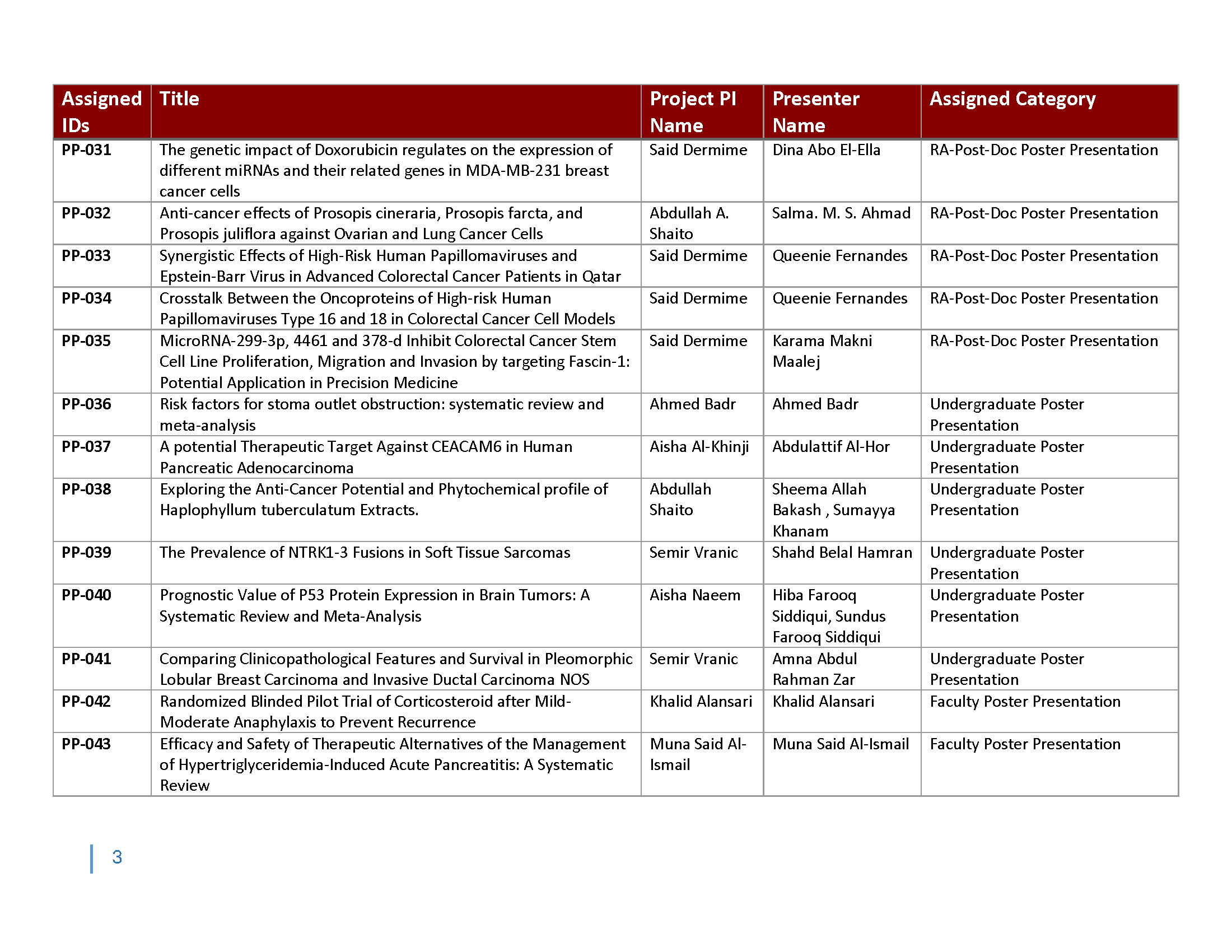 | Assigned IDs | Title | Project PI Name | Presenter Name | Assigned Category |
|---|---|---|---|---|
| PP-031 | The genetic impact of Doxorubicin regulates on the expression of different miRNAs and their related genes in MDA-MB-231 breast cancer cells | Said Dermime | Dina Abo El-Ella | RA-Post-Doc Poster Presentation |
| PP-032 | Anti-cancer effects of Prosopis cineraria, Prosopis farcta, and Prosopis juliflora against Ovarian and Lung Cancer Cells | Abdullah A. Shaito | Salma. M. S. Ahmad | RA-Post-Doc Poster Presentation |
| PP-033 | Synergistic Effects of High-Risk Human Papillomaviruses and Epstein-Barr Virus in Advanced Colorectal Cancer Patients in Qatar | Said Dermime | Queenie Fernandes | RA-Post-Doc Poster Presentation |
| PP-034 | Crosstalk Between the Oncoproteins of High-risk Human Papillomaviruses Type 16 and 18 in Colorectal Cancer Cell Models | Said Dermime | Queenie Fernandes | RA-Post-Doc Poster Presentation |
| PP-035 | MicroRNA-299-3p, 4461 and 378-d Inhibit Colorectal Cancer Stem Cell Line Proliferation, Migration and Invasion by targeting Fascin-1: Potential Application in Precision Medicine | Said Dermime | Karama Makni Maalej | RA-Post-Doc Poster Presentation |
| PP-036 | Risk factors for stoma outlet obstruction: systematic review and meta-analysis | Ahmed Badr | Ahmed Badr | Undergraduate Poster Presentation |
| PP-037 | A potential Therapeutic Target Against CEACAM6 in Human Pancreatic Adenocarcinoma | Aisha Al-Khinji | Abdulattif Al-Hor | Undergraduate Poster Presentation |
| PP-038 | Exploring the Anti-Cancer Potential and Phytochemical profile of Haplophyllum tuberculatum Extracts. | Abdullah Shaito | Sheema Allah Bakash , Sumayya Khanam | Undergraduate Poster Presentation |
| PP-039 | The Prevalence of NTRK1-3 Fusions in Soft Tissue Sarcomas | Semir Vranic | Shahd Belal Hamran | Undergraduate Poster Presentation |
| PP-040 | Prognostic Value of P53 Protein Expression in Brain Tumors: A Systematic Review and Meta-Analysis | Aisha Naeem | Hiba Farooq Siddiqui, Sundus Farooq Siddiqui | Undergraduate Poster Presentation |
| PP-041 | Comparing Clinicopathological Features and Survival in Pleomorphic Lobular Breast Carcinoma and Invasive Ductal Carcinoma NOS | Semir Vranic | Amna Abdul Rahman Zar | Undergraduate Poster Presentation |
| PP-042 | Randomized Blinded Pilot Trial of Corticosteroid after Mild-Moderate Anaphylaxis to Prevent Recurrence | Khalid Alansari | Khalid Alansari | Faculty Poster Presentation |
| PP-043 | Efficacy and Safety of Therapeutic Alternatives of the Management of Hypertriglyceridemia-Induced Acute Pancreatitis: A Systematic Review | Muna Said Al-Ismail | Muna Said Al-Ismail | Faculty Poster Presentation |

3